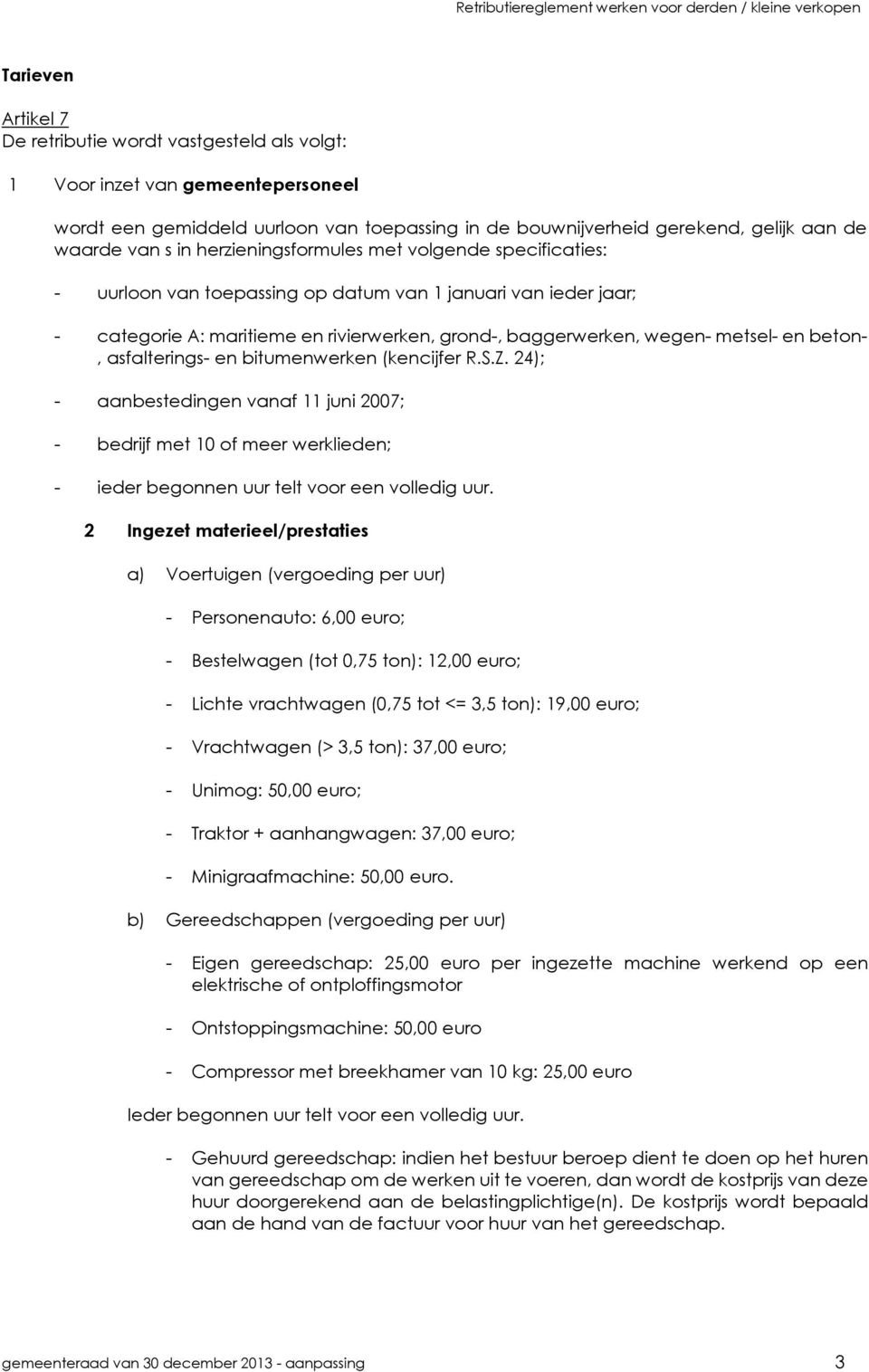 Retributiereglement werken voor derden / kleine verkopen

Tarieven

Artikel 7
De retributie wordt vastgesteld als volgt:

1 Voor inzet van gemeentepersoneel

wordt een gemiddeld uurloon van toepassing in de bouwnijverheid gerekend, gelijk aan de waarde van s in herzieningsformules met volgende specificaties:

- uurloon van toepassing op datum van 1 januari van ieder jaar;

- categorie A: maritieme en rivierwerken, grond-, baggerwerken, wegen- metsel- en beton-, asfalterings- en bitumenwerken (kencijfer R.S.Z. 24);

- aanbestedingen vanaf 11 juni 2007;

- bedrijf met 10 of meer werklieden;

- ieder begonnen uur telt voor een volledig uur.

2 Ingezet materieel/prestaties

a) Voertuigen (vergoeding per uur)

- Personenauto: 6,00 euro;

- Bestelwagen (tot 0,75 ton): 12,00 euro;

- Lichte vrachtwagen (0,75 tot <= 3,5 ton): 19,00 euro;

- Vrachtwagen (> 3,5 ton): 37,00 euro;

- Unimog: 50,00 euro;

- Traktor + aanhangwagen: 37,00 euro;

- Minigraafmachine: 50,00 euro.

b) Gereedschappen (vergoeding per uur)

- Eigen gereedschap: 25,00 euro per ingezette machine werkend op een elektrische of ontploffingsmotor

- Ontstoppingsmachine: 50,00 euro

- Compressor met breekhamer van 10 kg: 25,00 euro

Ieder begonnen uur telt voor een volledig uur.

- Gehuurd gereedschap: indien het bestuur beroep dient te doen op het huren van gereedschap om de werken uit te voeren, dan wordt de kostprijs van deze huur doorgerekend aan de belastingplichtige(n). De kostprijs wordt bepaald aan de hand van de factuur voor huur van het gereedschap.

gemeenteraad van 30 december 2013 - aanpassing 3